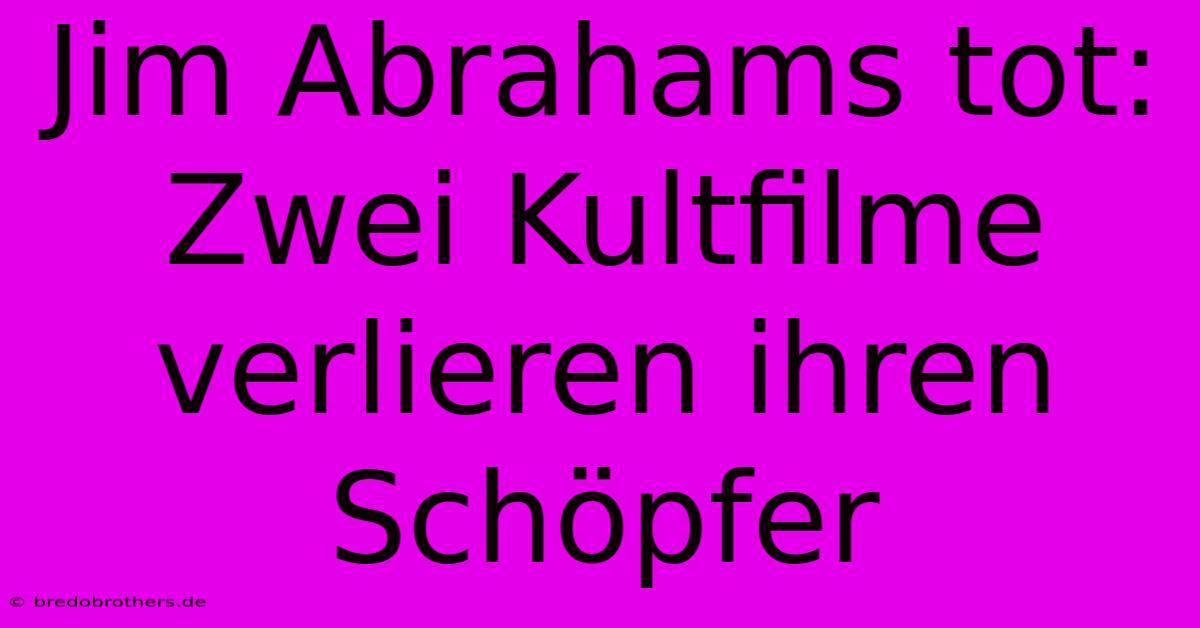 Jim Abrahams tot: Zwei Kultfilme verlieren ihren Schöpfer

© bredobrothers.de